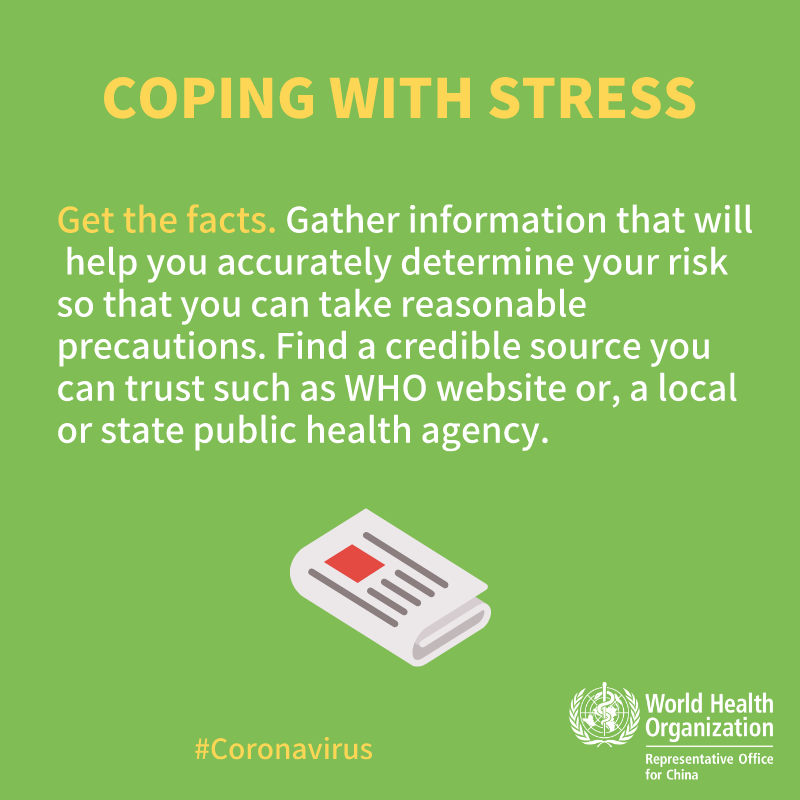 COPING WITH STRESS

Get the facts. Gather information that will help you accurately determine your risk so that you can take reasonable precautions. Find a credible source you can trust such as WHO website or, a local or state public health agency.

#Coronavirus

World Health Organization
Representative Office for China